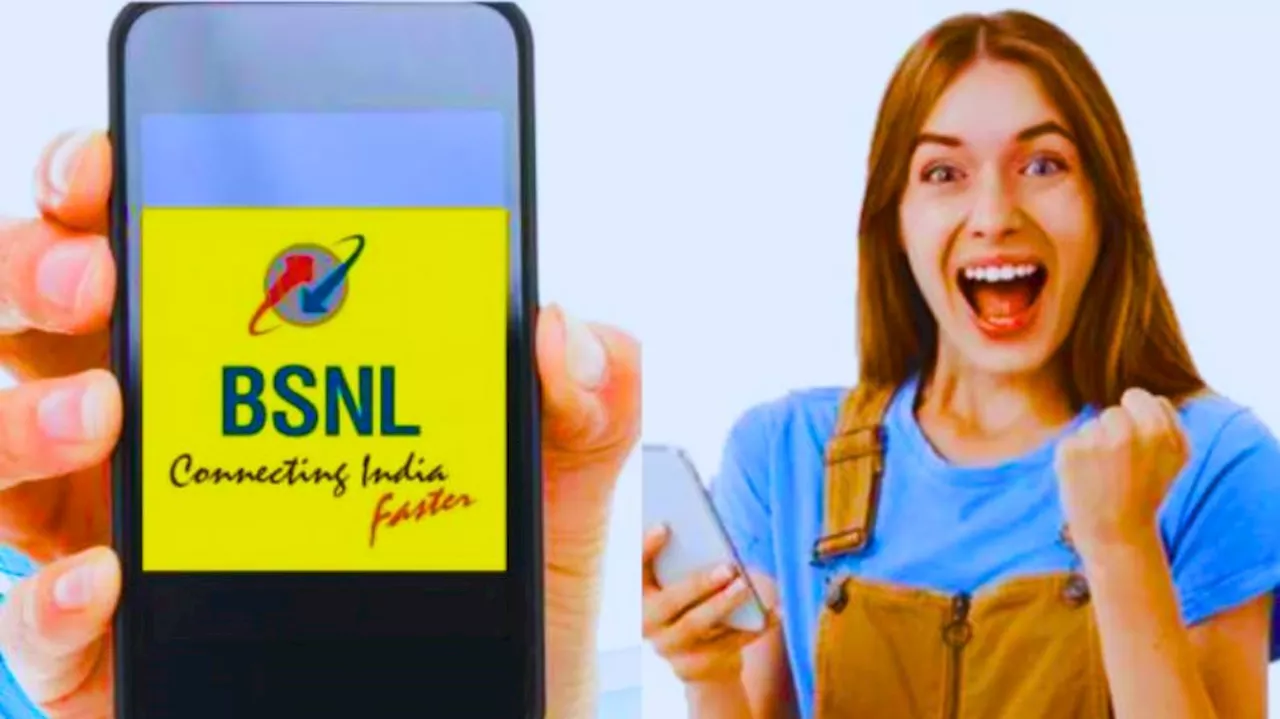 BSNL
Connecting India Faster